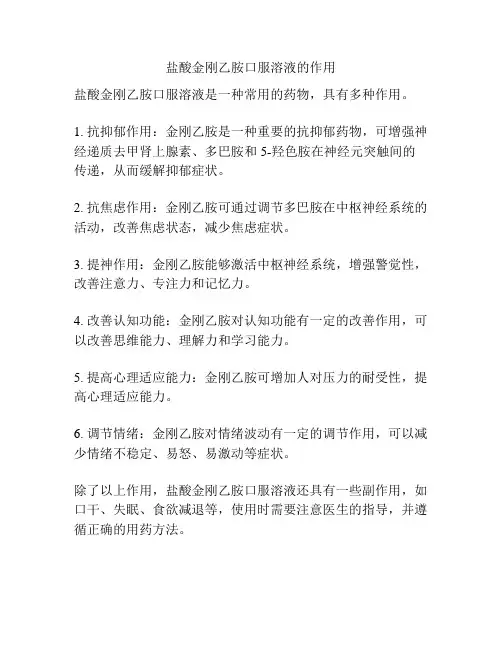 盐酸金刚乙胺口服溶液的作用

盐酸金刚乙胺口服溶液是一种常用的药物，具有多种作用。

1. 抗抑郁作用：金刚乙胺是一种重要的抗抑郁药物，可增强神经递质去甲肾上腺素、多巴胺和 5-羟色胺在神经元突触间的传递，从而缓解抑郁症状。

2. 抗焦虑作用：金刚乙胺可通过调节多巴胺在中枢神经系统的活动，改善焦虑状态，减少焦虑症状。

3. 提神作用：金刚乙胺能够激活中枢神经系统，增强警觉性，改善注意力、专注力和记忆力。

4. 改善认知功能：金刚乙胺对认知功能有一定的改善作用，可以改善思维能力、理解力和学习能力。

5. 提高心理适应能力：金刚乙胺可增加人对压力的耐受性，提高心理适应能力。

6. 调节情绪：金刚乙胺对情绪波动有一定的调节作用，可以减少情绪不稳定、易怒、易激动等症状。

除了以上作用，盐酸金刚乙胺口服溶液还具有一些副作用，如口干、失眠、食欲减退等，使用时需要注意医生的指导，并遵循正确的用药方法。